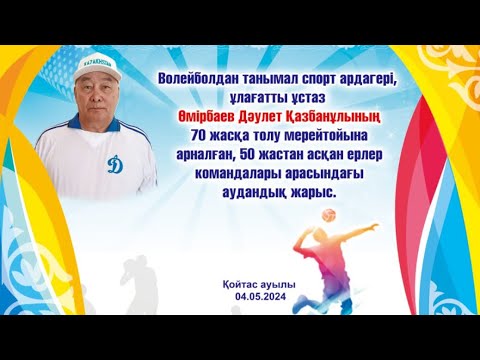 KAZAKHSTAN

Д

Волейболдан танымал спорт ардагері, ұлағатты ұстаз Өмірбаев Дәулет Қазбанұлының 70 жасқа толу мерейтойына арналған, 50 жастан асқан ерлер командалары арасындағы аудандық жарыс.

Қойтас ауылы
04.05.2024